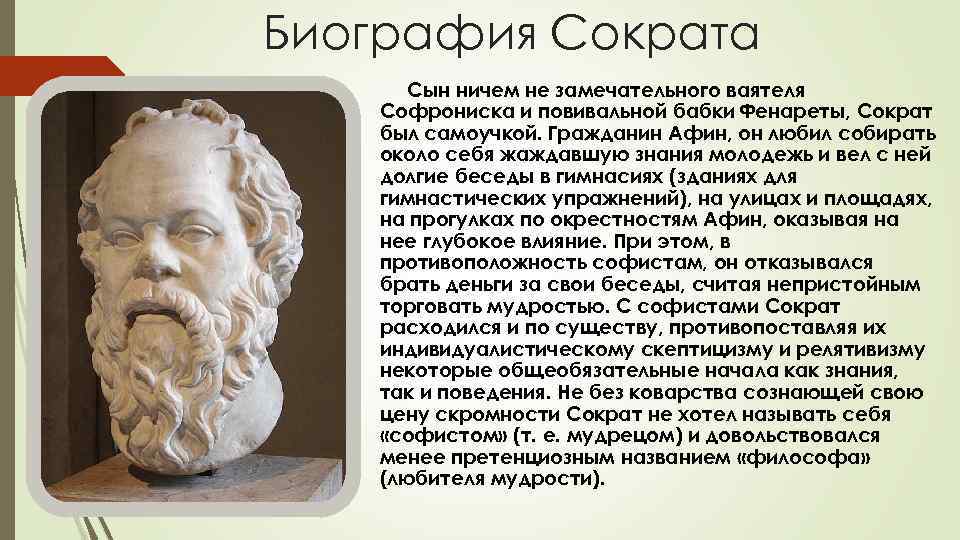 Биография Сократа

Сын ничем не замечательного ваятеля Софрониска и повивальной бабки Фенареты, Сократ был самоучкой. Гражданин Афин, он любил собирать около себя жаждавшую знания молодежь и вел с ней долгие беседы в гимнасиях (зданиях для гимнастических упражнений), на улицах и площадях, на прогулках по окрестностям Афин, оказывая на нее глубокое влияние. При этом, в противоположность софистам, он отказывался брать деньги за свои беседы, считая непристойным торговать мудростью. С софистами Сократ расходился и по существу, противопоставляя их индивидуалистическому скептицизму и релятивизму некоторые общеобязательные начала как знания, так и поведения. Не без коварства сознающей свою цену скромности Сократ не хотел называть себя «софистом» (т. е. мудрецом) и довольствовался менее претенциозным названием «философа» (любителя мудрости).